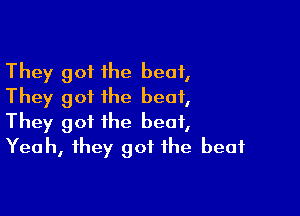 They got the beat,
They got the beat,
They got the beat,
Yeah, they got the beat